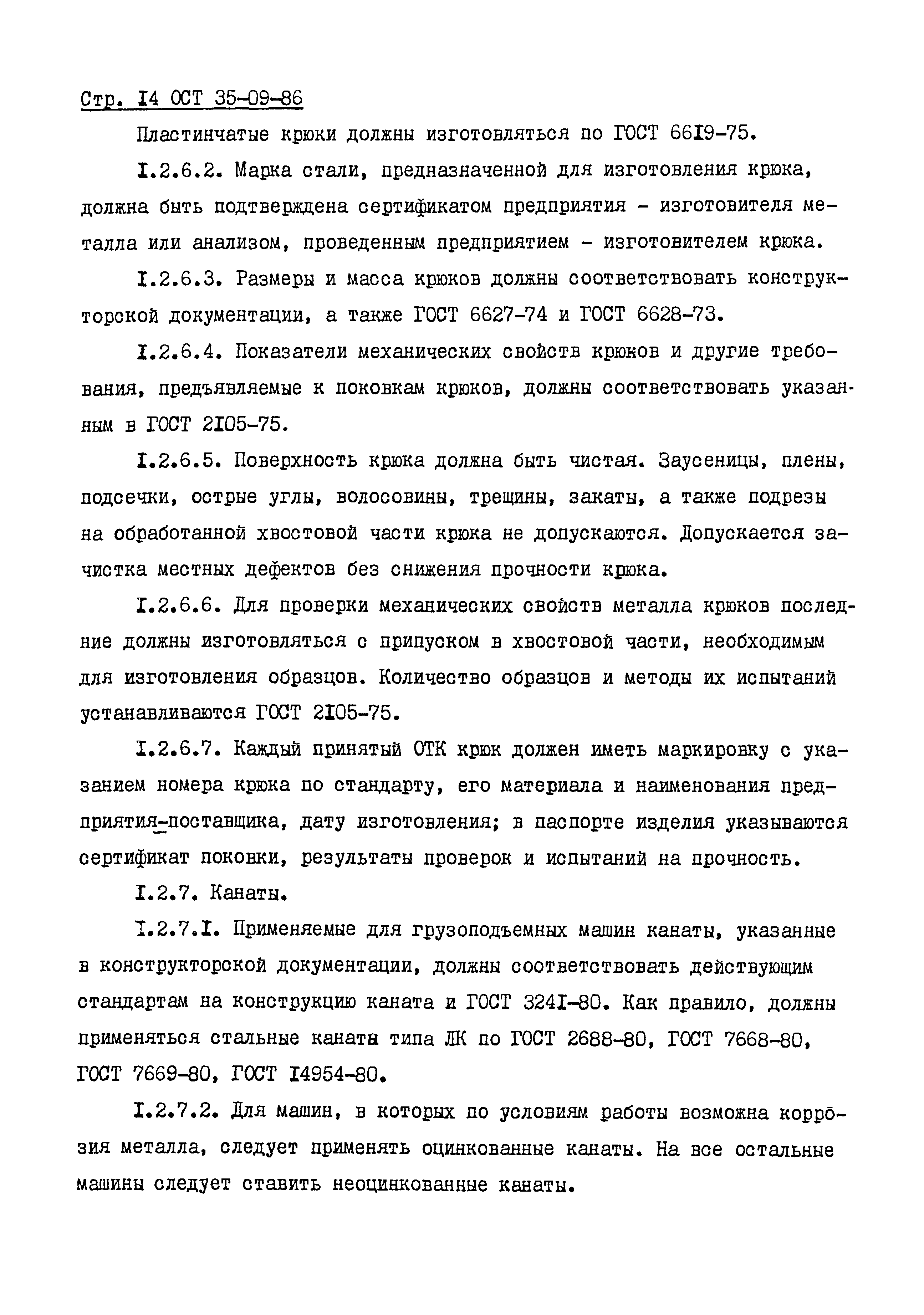 Стр. I4 ОСТ 35-09-86

Пластинчатые крюки должны изготовляться по ГОСТ 66I9-75.

I.2.6.2. Марка стали, предназначенной для изготовления крюка, должна быть подтверждена сертификатом предприятия - изготовителя металла или анализом, проведенным предприятием - изготовителем крюка.

I.2.6.3. Размеры и масса крюков должны соответствовать конструкторской документации, а также ГОСТ 6627-74 и ГОСТ 6628-73.

I.2.6.4. Показатели механических свойств крюков и другие требования, предъявляемые к поковкам крюков, должны соответствовать указанным в ГОСТ 2I05-75.

I.2.6.5. Поверхность крюка должна быть чистая. Заусеницы, плены, подсечки, острые углы, волосовины, трещины, закаты, а также подрезы на обработанной хвостовой части крюка не допускаются. Допускается зачистка местных дефектов без снижения прочности крюка.

I.2.6.6. Для проверки механических свойств металла крюков последние должны изготовляться с припуском в хвостовой части, необходимым для изготовления образцов. Количество образцов и методы их испытаний устанавливаются ГОСТ 2I05-75.

I.2.6.7. Каждый принятый ОТК крюк должен иметь маркировку с указанием номера крюка по стандарту, его материала и наименования предприятия-поставщика, дату изготовления; в паспорте изделия указываются сертификат поковки, результаты проверок и испытаний на прочность.

I.2.7. Канаты.

I.2.7.I. Применяемые для грузоподъемных машин канаты, указанные в конструкторской документации, должны соответствовать действующим стандартам на конструкцию каната и ГОСТ 324I-80. Как правило, должны применяться стальные канаты типа ЛК по ГОСТ 2688-80, ГОСТ 7668-80, ГОСТ 7669-80, ГОСТ I4954-80.

I.2.7.2. Для машин, в которых по условиям работы возможна коррозия металла, следует применять оцинкованные канаты. На все остальные машины следует ставить неоцинкованные канаты.